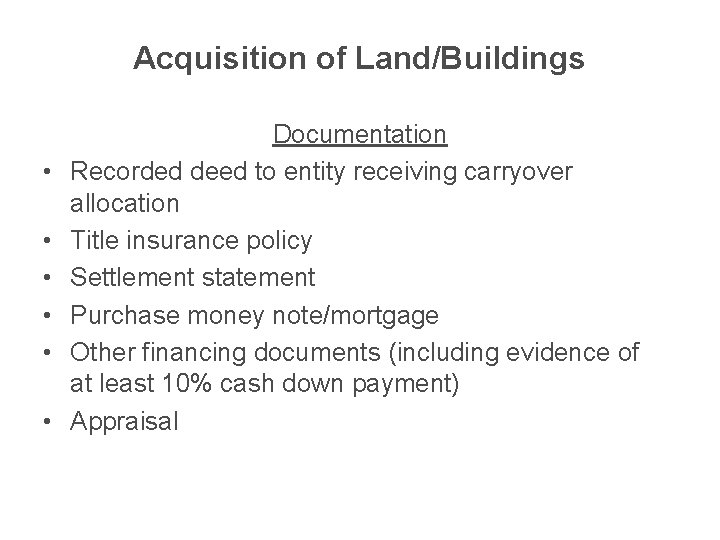 Acquisition of Land/Buildings

Documentation

• Recorded deed to entity receiving carryover allocation
• Title insurance policy
• Settlement statement
• Purchase money note/mortgage
• Other financing documents (including evidence of at least 10% cash down payment)
• Appraisal